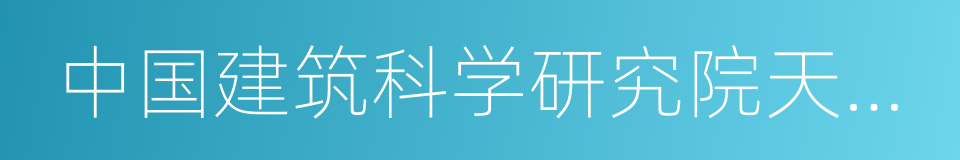 中国建筑科学研究院天...